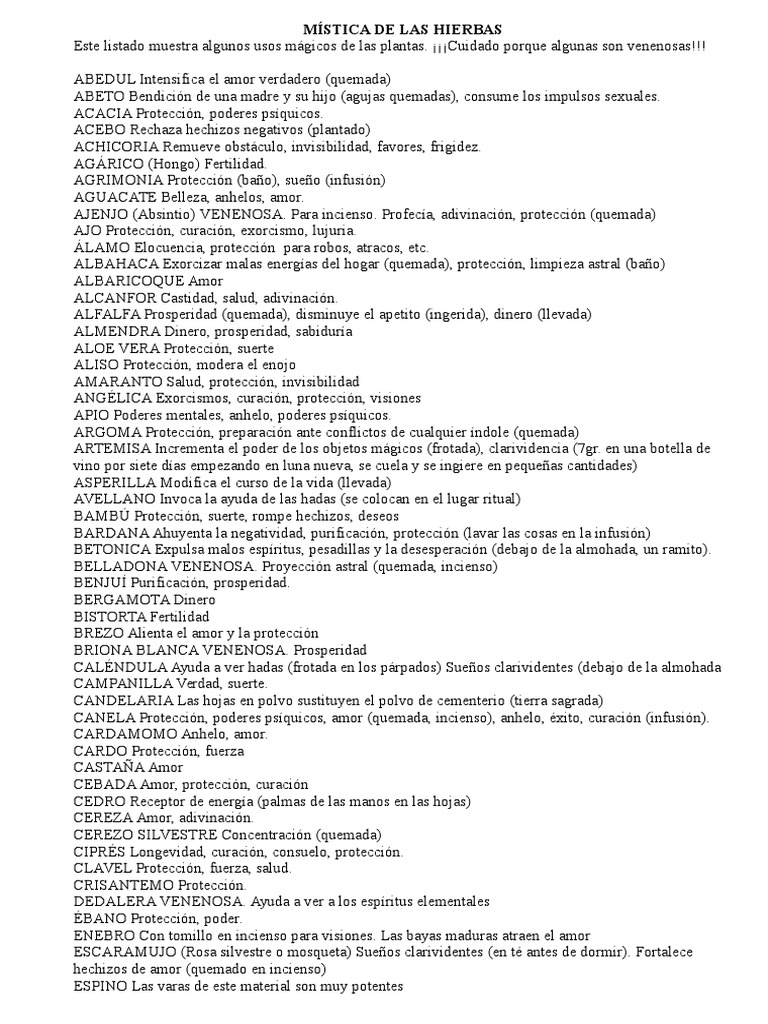 MÍSTICA DE LAS HIERBAS
Este listado muestra algunos usos mágicos de las plantas. ¡¡¡Cuidado porque algunas son venenosas!!!

ABEDUL Intensifica el amor verdadero (quemada)
ABETO Bendición de una madre y su hijo (agujas quemadas), consume los impulsos sexuales.
ACACIA Protección, poderes psíquicos.
ACEBO Rechaza hechizos negativos (plantado)
ACHICORIA Remueve obstáculo, invisibilidad, favores, frigidez.
AGÁRICO (Hongo) Fertilidad.
AGRIMONIA Protección (baño), sueño (infusión)
AGUACATE Belleza, anhelos, amor.
AJENJO (Absintio) VENENOSA. Para incienso. Profecía, adivinación, protección (quemada)
AJO Protección, curación, exorcismo, lujuria.
ÁLAMO Elocuencia, protección para robos, atracos, etc.
ALBAHACA Exorcizar malas energías del hogar (quemada), protección, limpieza astral (baño)
ALBARICOQUE Amor
ALCANFOR Castidad, salud, adivinación.
ALFALFA Prosperidad (quemada), disminuye el apetito (ingerida), dinero (llevada)
ALMENDRA Dinero, prosperidad, sabiduría
ALOE VERA Protección, suerte
ALISO Protección, modera el enojo
AMARANTO Salud, protección, invisibilidad
ANGÉLICA Exorcismos, curación, protección, visiones
APIO Poderes mentales, anhelo, poderes psíquicos.
ARGOMA Protección, preparación ante conflictos de cualquier índole (quemada)
ARTEMISA Incrementa el poder de los objetos mágicos (frotada), clarividencia (7gr. en una botella de vino por siete días empezando en luna nueva, se cuela y se ingiere en pequeñas cantidades)
ASPERILLA Modifica el curso de la vida (llevada)
AVELLANO Invoca la ayuda de las hadas (se colocan en el lugar ritual)
BAMBÚ Protección, suerte, rompe hechizos, deseos
BARDANA Ahuyenta la negatividad, purificación, protección (lavar las cosas en la infusión)
BETONICA Expulsa malos espíritus, pesadillas y la desesperación (debajo de la almohada, un ramito).
BELLADONA VENENOSA. Proyección astral (quemada, incienso)
BENJUÍ Purificación, prosperidad.
BERGAMOTA Dinero
BISTORTA Fertilidad
BREZO Alienta el amor y la protección
BRIONA BLANCA VENENOSA. Prosperidad
CALÉNDULA Ayuda a ver hadas (frotada en los párpados) Sueños clarividentes (debajo de la almohada
CAMPANILLA Verdad, suerte.
CANDELARIA Las hojas en polvo sustituyen el polvo de cementerio (tierra sagrada)
CANELA Protección, poderes psíquicos, amor (quemada, incienso), anhelo, éxito, curación (infusión).
CARDAMOMO Anhelo, amor.
CARDO Protección, fuerza
CASTAÑA Amor
CEBADA Amor, protección, curación
CEDRO Receptor de energía (palmas de las manos en las hojas)
CEREZA Amor, adivinación.
CEREZO SILVESTRE Concentración (quemada)
CIPRÉS Longevidad, curación, consuelo, protección.
CLAVEL Protección, fuerza, salud.
CRISANTEMO Protección.
DEDALERA VENENOSA. Ayuda a ver a los espíritus elementales
ÉBANO Protección, poder.
ENEBRO Con tomillo en incienso para visiones. Las bayas maduras atraen el amor
ESCARAMUJO (Rosa silvestre o mosqueta) Sueños clarividentes (en té antes de dormir). Fortalece hechizos de amor (quemado en incienso)
ESPINO Las varas de este material son muy potentes